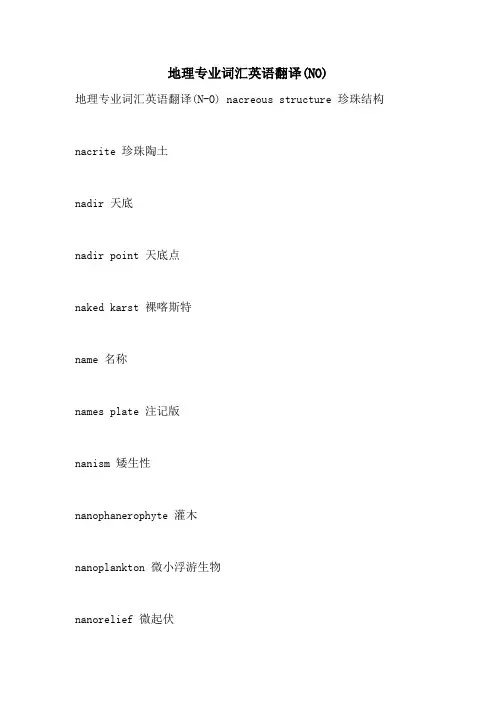 地理专业词汇英语翻译(NO)

地理专业词汇英语翻译(N-O) nacreous structure 珍珠结构

nacrite 珍珠陶土

nadir 天底

nadir point 天底点

naked karst 裸喀斯特

name 名称

names plate 注记版

nanism 矮生性

nanophanerophyte 灌木

nanoplankton 微小浮游生物

nanorelief 微起伏